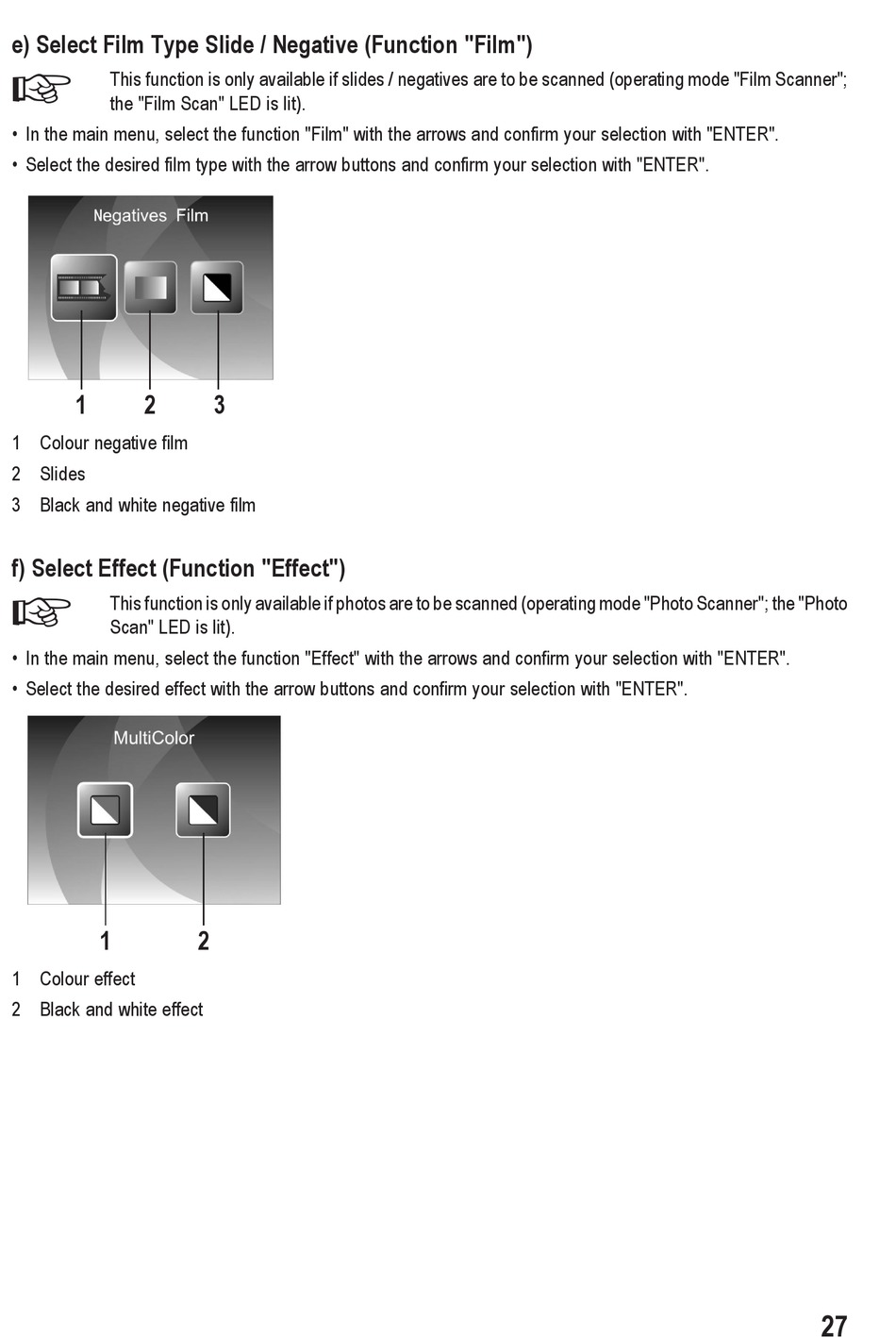 e) Select Film Type Slide / Negative (Function "Film")

This function is only available if slides / negatives are to be scanned (operating mode "Film Scanner"; the "Film Scan" LED is lit).

• In the main menu, select the function "Film" with the arrows and confirm your selection with "ENTER".
• Select the desired film type with the arrow buttons and confirm your selection with "ENTER".

Negatives Film

1 2 3

1 Colour negative film
2 Slides
3 Black and white negative film

f) Select Effect (Function "Effect")

This function is only available if photos are to be scanned (operating mode "Photo Scanner"; the "Photo Scan" LED is lit).

• In the main menu, select the function "Effect" with the arrows and confirm your selection with "ENTER".
• Select the desired effect with the arrow buttons and confirm your selection with "ENTER".

MultiColor

1 2

1 Colour effect
2 Black and white effect

27